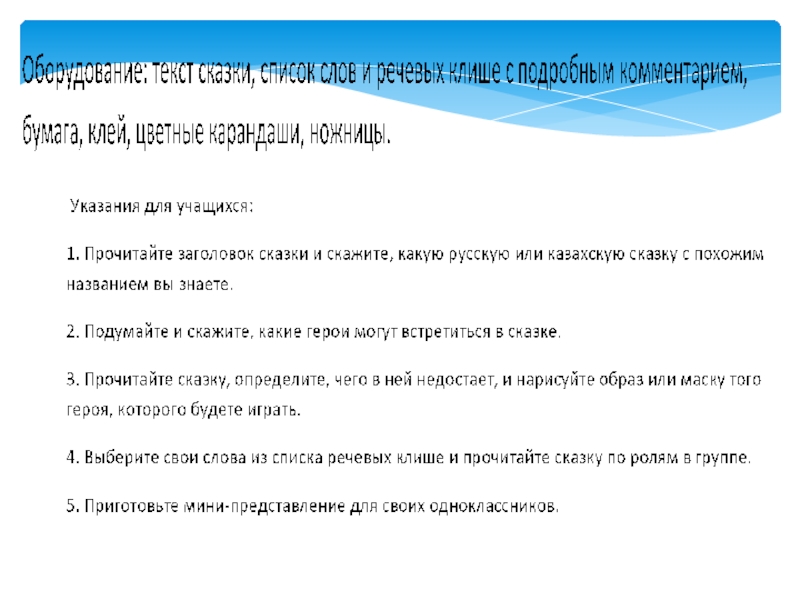 Оборудование: текст сказки, список слов и речевых клише с подробным комментарием, бумага, клей, цветные карандаши, ножницы.

Указания для учащихся:

1. Прочитайте заголовок сказки и скажите, какую русскую или казахскую сказку с похожим названием вы знаете.

2. Подумайте и скажите, какие герои могут встретиться в сказке.

3. Прочитайте сказку, определите, чего в ней недостает, и нарисуйте образ или маску того героя, которого будете играть.

4. Выберите свои слова из списка речевых клише и прочитайте сказку по ролям в группе.

5. Приготовьте мини-представление для своих одноклассников.